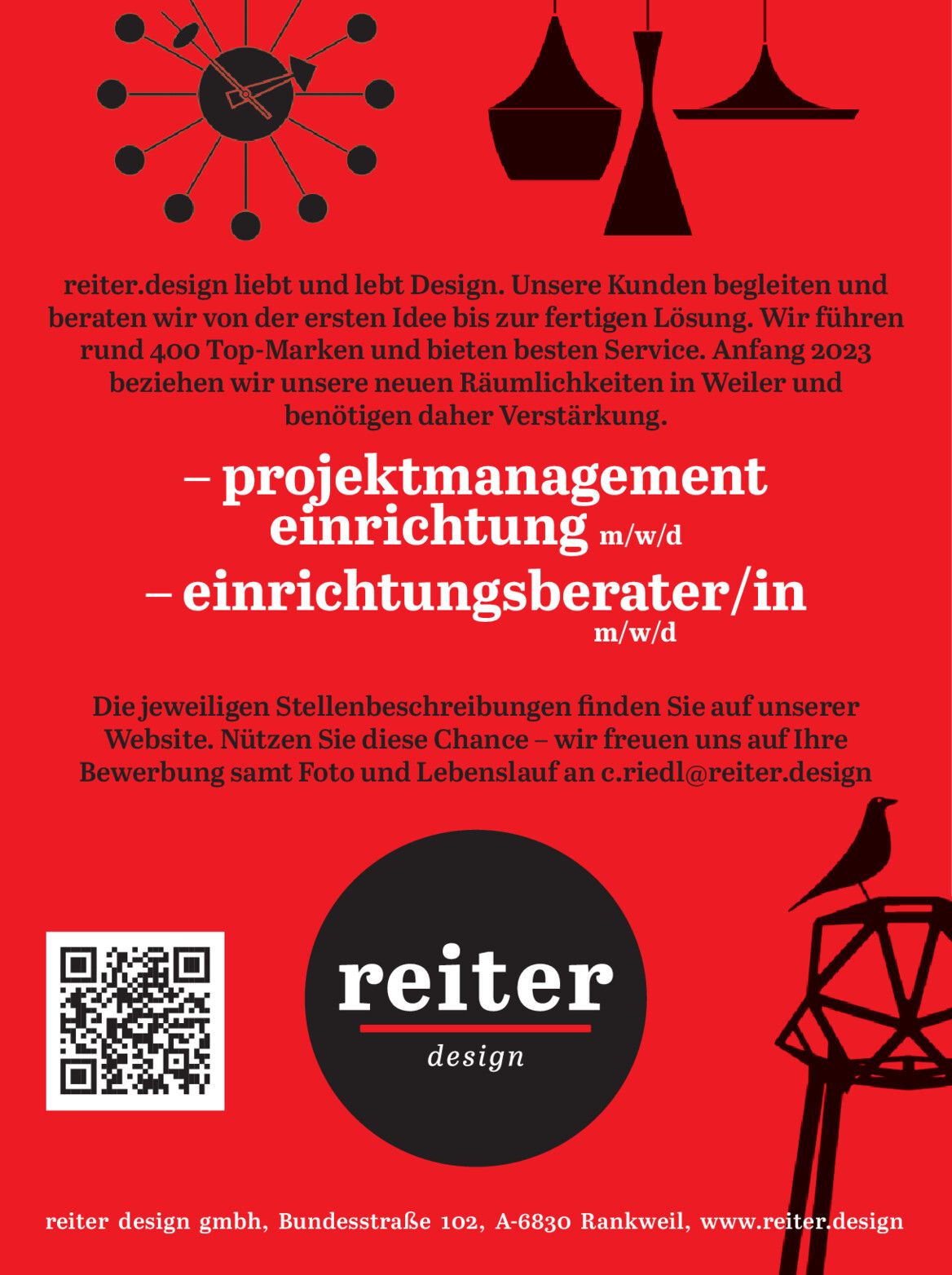 reiter.design liebt und lebt Design. Unsere Kunden begleiten und beraten wir von der ersten Idee bis zur fertigen Lösung. Wir führen rund 400 Top-Marken und bieten besten Service. Anfang 2023 beziehen wir unsere neuen Räumlichkeiten in Weiler und benötigen daher Verstärkung.

– projektmanagement einrichtung m/w/d

– einrichtungsberater/in m/w/d

Die jeweiligen Stellenbeschreibungen finden Sie auf unserer Website. Nützen Sie diese Chance – wir freuen uns auf Ihre Bewerbung samt Foto und Lebenslauf an c.riedl@reiter.design

reiter
design

reiter design gmbh, Bundesstraße 102, A-6830 Rankweil, www.reiter.design